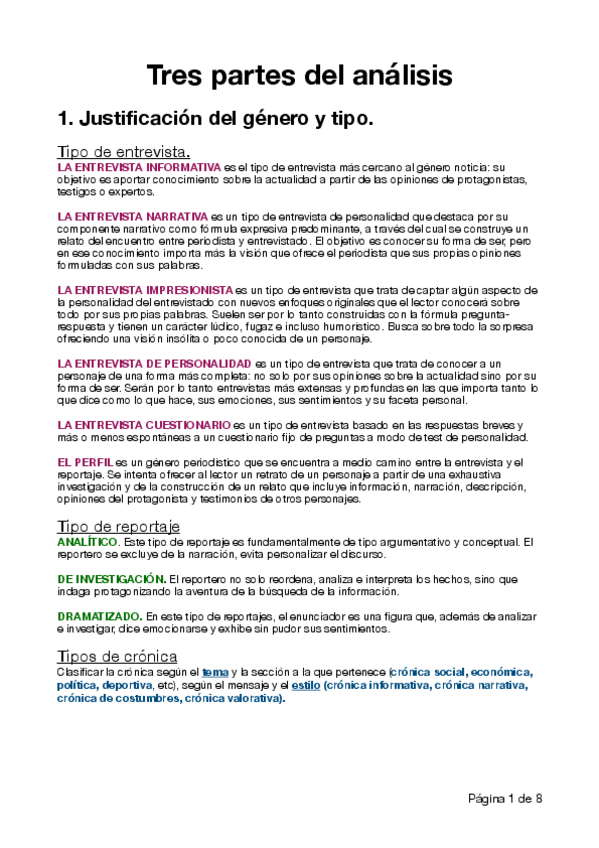 Tres partes del análisis

1. Justificación del género y tipo.

Tipo de entrevista.

LA ENTREVISTA INFORMATIVA es el tipo de entrevista más cercano al género noticia: su objetivo es aportar conocimiento sobre la actualidad a partir de las opiniones de protagonistas, testigos o expertos.

LA ENTREVISTA NARRATIVA es un tipo de entrevista de personalidad que destaca por su componente narrativo como fórmula expresiva predominante, a través del cual se construye un relato del encuentro entre periodista y entrevistado. El objetivo es conocer su forma de ser, pero en ese conocimiento importa más la visión que ofrece el periodista que sus propias opiniones formuladas con sus palabras.

LA ENTREVISTA IMPRESIONISTA es un tipo de entrevista que trata de captar algún aspecto de la personalidad del entrevistado con nuevos enfoques originales que el lector conocerá sobre todo por sus propias palabras. Suelen ser por lo tanto construidas con la fórmula pregunta-respuesta y tienen un carácter lúdico, fugaz e incluso humorístico. Busca sobre todo la sorpresa ofreciendo una visión insólita o poco conocida de un personaje.

LA ENTREVISTA DE PERSONALIDAD es un tipo de entrevista que trata de conocer a un personaje de una forma más completa: no solo por sus opiniones sobre la actualidad sino por su forma de ser. Serán por lo tanto entrevistas más extensas y profundas en las que importa tanto lo que dice como lo que hace, sus emociones, sus sentimientos y su faceta personal.

LA ENTREVISTA CUESTIONARIO es un tipo de entrevista basado en las respuestas breves y más o menos espontáneas a un cuestionario fijo de preguntas a modo de test de personalidad.

EL PERFIL es un género periodístico que se encuentra a medio camino entre la entrevista y el reportaje. Se intenta ofrecer al lector un retrato de un personaje a partir de una exhaustiva investigación y de la construcción de un relato que incluye información, narración, descripción, opiniones del protagonista y testimonios de otros personajes.

Tipo de reportaje

ANALÍTICO. Este tipo de reportaje es fundamentalmente de tipo argumentativo y conceptual. El reportero se excluye de la narración, evita personalizar el discurso.

DE INVESTIGACIÓN. El reportero no solo reordena, analiza e interpreta los hechos, sino que indaga protagonizando la aventura de la búsqueda de la información.

DRAMATIZADO. En este tipo de reportajes, el enunciador es una figura que, además de analizar e investigar, dice emocionarse y exhibe sin pudor sus sentimientos.

Tipos de crónica

Clasificar la crónica según el tema y la sección a la que pertenece (crónica social, económica, política, deportiva, etc), según el mensaje y el estilo (crónica informativa, crónica narrativa, crónica de costumbres, crónica valorativa).

Página 1 de 8